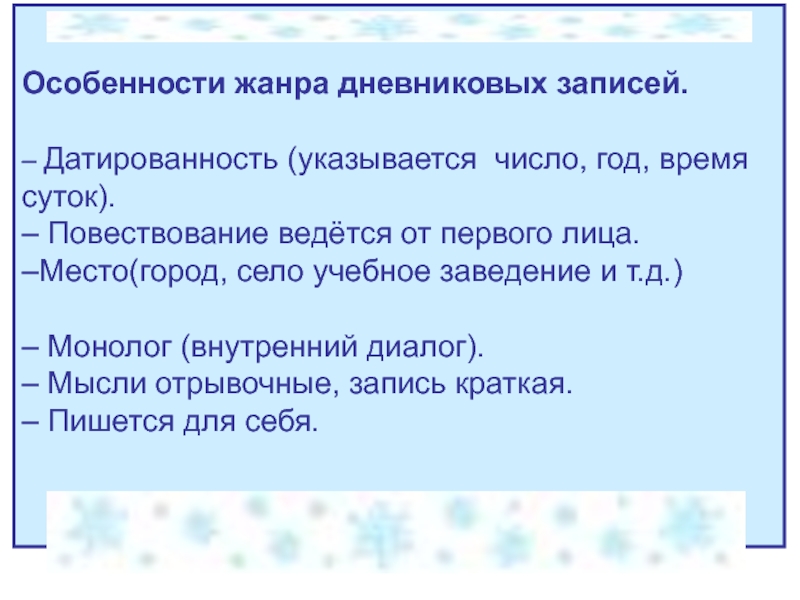 Особенности жанра дневниковых записей.

– Датированность (указывается число, год, время суток).
– Повествование ведётся от первого лица.
–Место(город, село учебное заведение и т.д.)

– Монолог (внутренний диалог).
– Мысли отрывочные, запись краткая.
– Пишется для себя.